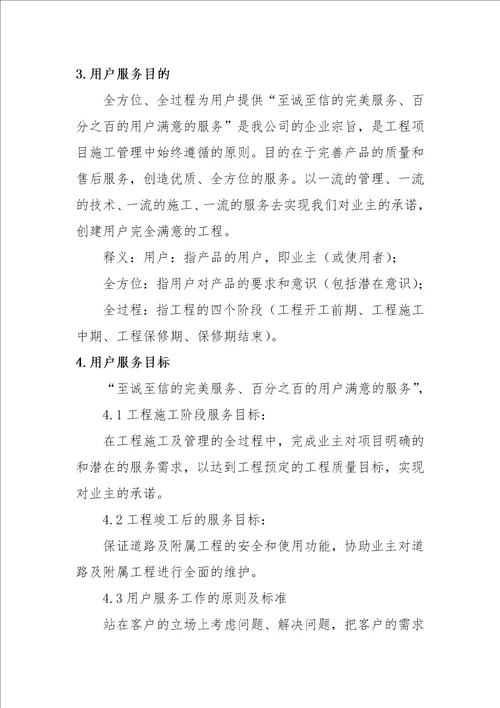 3.用户服务目的

全方位、全过程为用户提供“至诚至信的完美服务、百分之百的用户满意的服务”是我公司的企业宗旨，是工程项目施工管理中始终遵循的原则。目的在于完善产品的质量和售后服务，创造优质、全方位的服务。以一流的管理、一流的技术、一流的施工、一流的服务去实现我们对业主的承诺，创建用户完全满意的工程。

释义：用户：指产品的用户，即业主（或使用者）；

全方位：指用户对产品的要求和意识（包括潜在意识）；

全过程：指工程的四个阶段（工程开工前期、工程施工中期、工程保修期、保修期结束）。

4.用户服务目标

“至诚至信的完美服务、百分之百的用户满意的服务”，

4.1 工程施工阶段服务目标：

在工程施工及管理的全过程中，完成业主对项目明确的和潜在的服务需求，以达到工程预定的工程质量目标，实现对业主的承诺。

4.2 工程竣工后的服务目标：

保证道路及附属工程的安全和使用功能，协助业主对道路及附属工程进行全面的维护。

4.3 用户服务工作的原则及标准

站在客户的立场上考虑问题、解决问题，把客户的需求